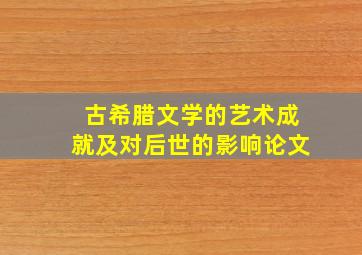 古希腊文学的艺术成就及对后世的影响论文